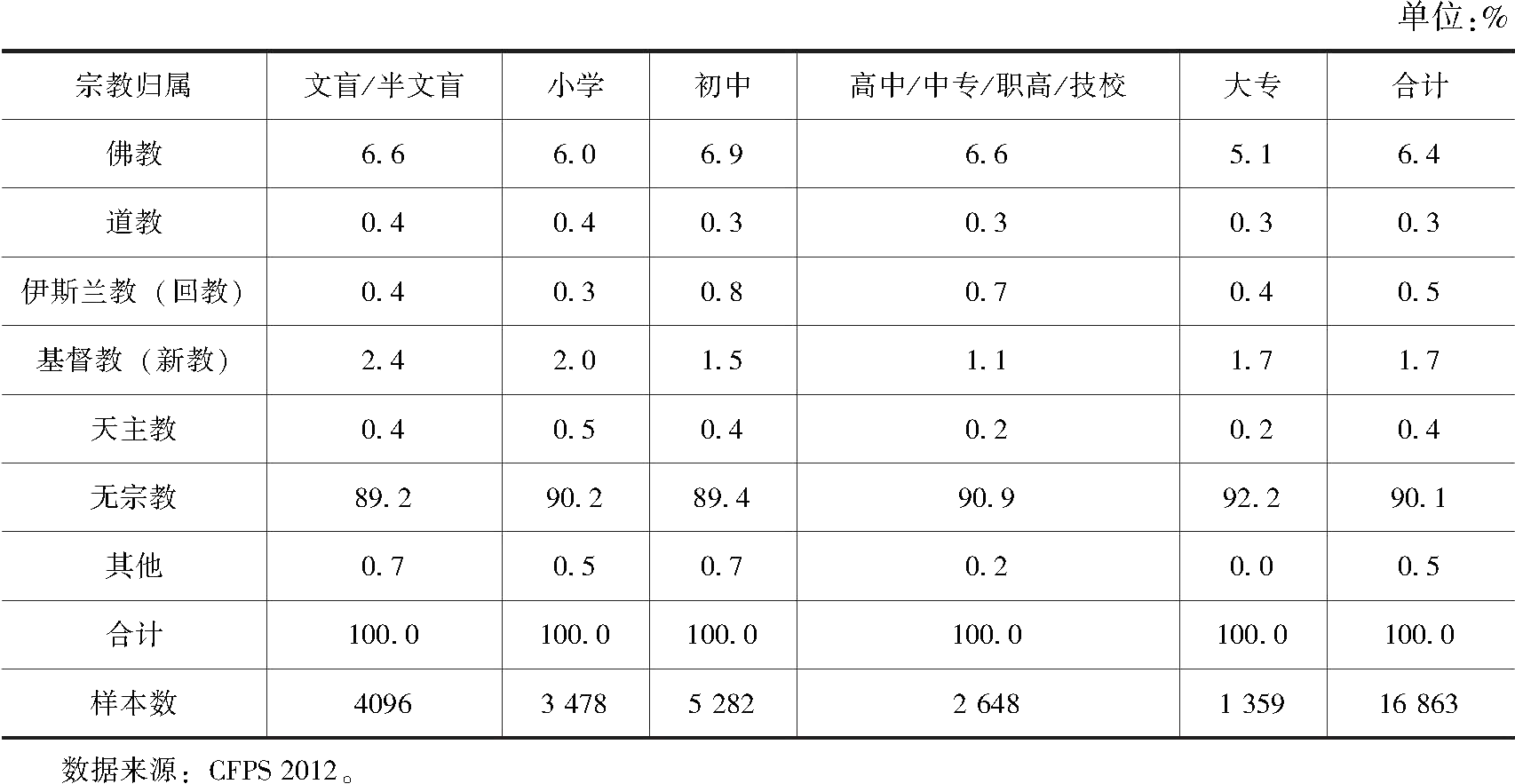 单位:%

| 宗教归属 | 文盲/半文盲 | 小学 | 初中 | 高中/中专/职高/技校 | 大专 | 合计 |
|---|---|---|---|---|---|---|
| 佛教 | 6.6 | 6.0 | 6.9 | 6.6 | 5.1 | 6.4 |
| 道教 | 0.4 | 0.4 | 0.3 | 0.3 | 0.3 | 0.3 |
| 伊斯兰教（回教） | 0.4 | 0.3 | 0.8 | 0.7 | 0.4 | 0.5 |
| 基督教（新教） | 2.4 | 2.0 | 1.5 | 1.1 | 1.7 | 1.7 |
| 天主教 | 0.4 | 0.5 | 0.4 | 0.2 | 0.2 | 0.4 |
| 无宗教 | 89.2 | 90.2 | 89.4 | 90.9 | 92.2 | 90.1 |
| 其他 | 0.7 | 0.5 | 0.7 | 0.2 | 0.0 | 0.5 |
| 合计 | 100.0 | 100.0 | 100.0 | 100.0 | 100.0 | 100.0 |
| 样本数 | 4096 | 3 478 | 5 282 | 2 648 | 1 359 | 16 863 |

数据来源：CFPS 2012。